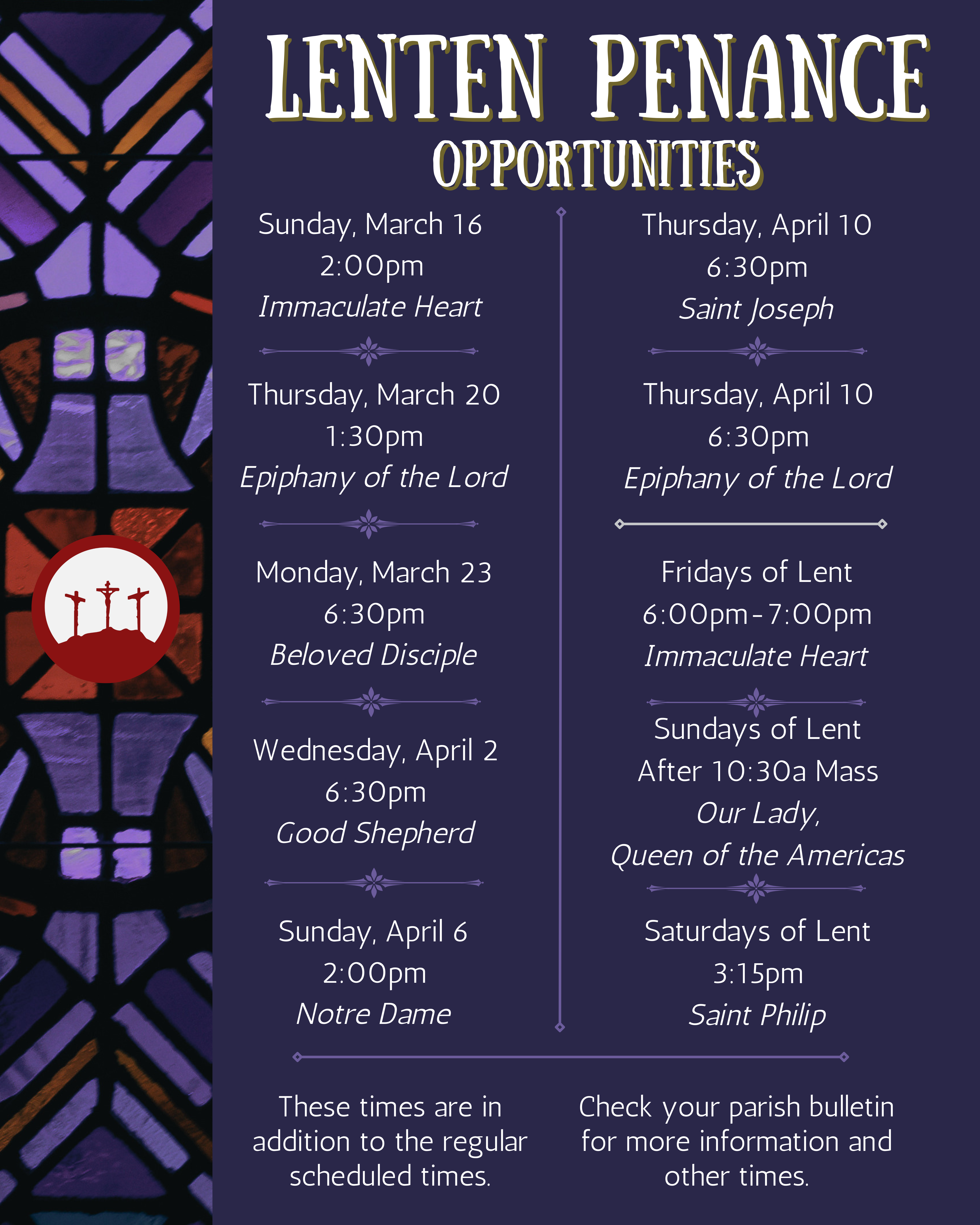 LENTEN PENANCE
OPPORTUNITIES

Sunday, March 16
2:00pm
Immaculate Heart

Thursday, March 20
1:30pm
Epiphany of the Lord

Monday, March 23
6:30pm
Beloved Disciple

Wednesday, April 2
6:30pm
Good Shepherd

Sunday, April 6
2:00pm
Notre Dame

Thursday, April 10
6:30pm
Saint Joseph

Thursday, April 10
6:30pm
Epiphany of the Lord

Fridays of Lent
6:00pm-7:00pm
Immaculate Heart

Sundays of Lent
After 10:30a Mass
Our Lady,
Queen of the Americas

Saturdays of Lent
3:15pm
Saint Philip

These times are in addition to the regular scheduled times.

Check your parish bulletin for more information and other times.